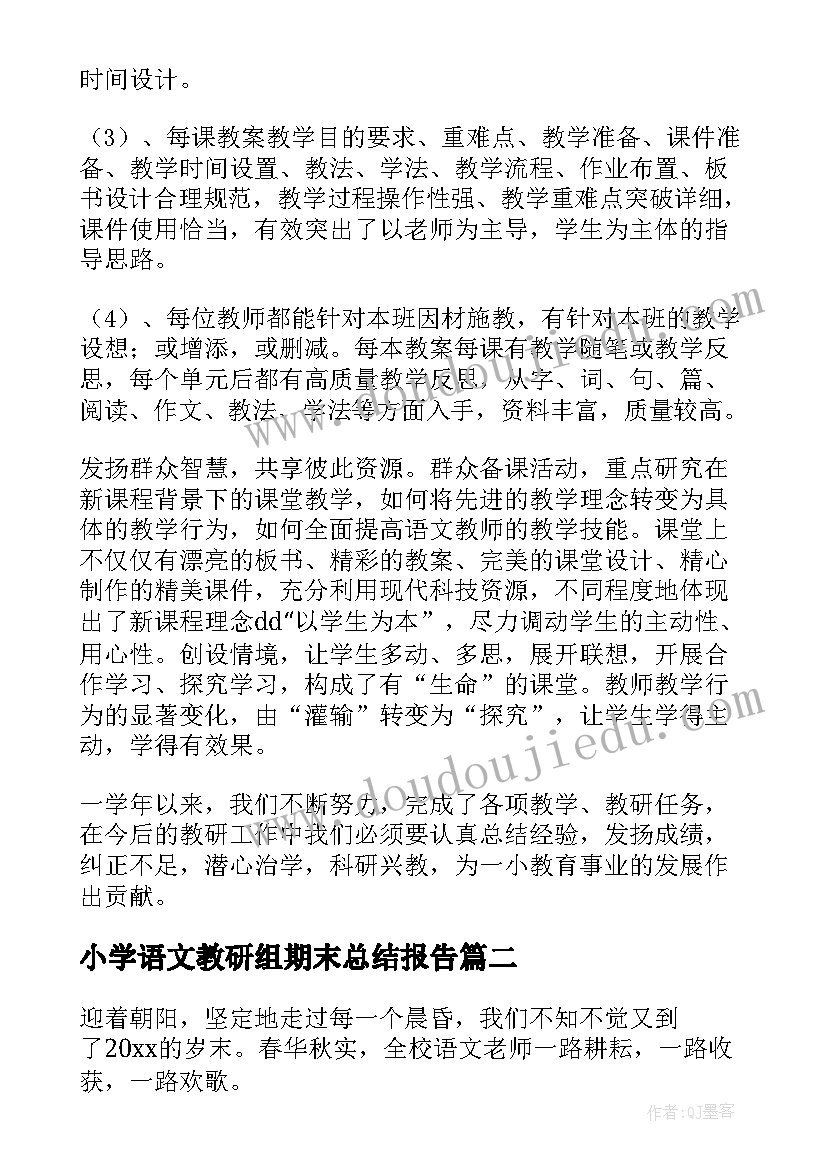 时间设计。

（3）、每课教案教学目的要求、重难点、教学准备、课件准备、教学时间设置、教法、学法、教学流程、作业布置、板书设计合理规范，教学过程操作性强、教学重难点突破详细，课件使用恰当，有效突出了以老师为主导，学生为主体的指导思路。

（4）、每位教师都能针对本班因材施教，有针对本班的教学设想；或增添，或删减。每本教案每课有教学随笔或教学反思，每个单元后都有高质量教学反思，从字、词、句、篇、阅读、作文、教法、学法等方面入手，资料丰富，质量较高。

发扬群众智慧，共享彼此资源。群众备课活动，重点研究在新课程背景下的课堂教学，如何将先进的教学理念转变为具体的教学行为，如何全面提高语文教师的教学技能。课堂上不仅仅有漂亮的板书、精彩的教案、完美的课堂设计、精心制作的精美课件，充分利用现代科技资源，不同程度地体现出了新课程理念dd“以学生为本”，尽力调动学生的主动性、用心性。创设情境，让学生多动、多思，展开联想，开展合作学习、探究学习，构成了有“生命”的课堂。教师教学行为的显著变化，由“灌输”转变为“探究”，让学生学得主动，学得有效果。

一学年以来，我们不断努力，完成了各项教学、教研任务，在今后的教研工作中我们必须要认真总结经验，发扬成绩，纠正不足，潜心治学，科研兴教，为一小教育事业的发展作出贡献。

小学语文教研组期末总结报告篇二

迎着朝阳，坚定地走过每一个晨昏，我们不知不觉又到了20xx的岁末。春华秋实，全校语文老师一路耕耘，一路收获，一路欢歌。

www.doudoujiedu.com

作者:QJ墨客